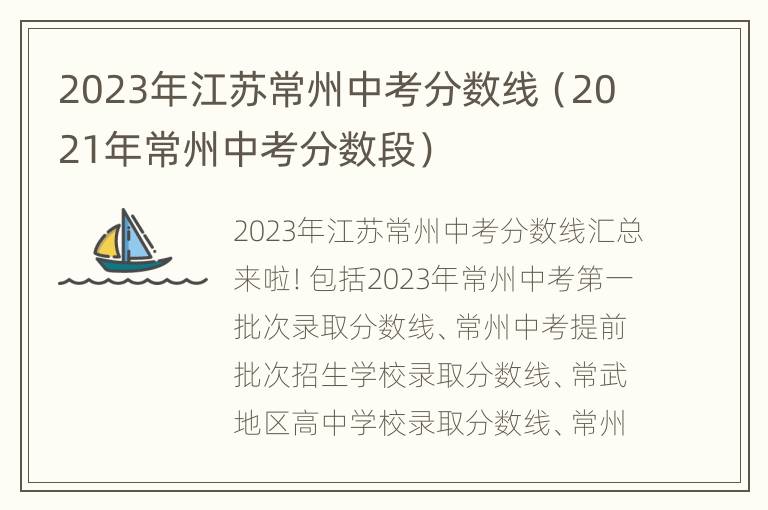 2023年江苏常州中考分数线（2021年常州中考分数段）

2023年江苏常州中考分数线汇总来啦! 包括2023年常州中考第一批次录取分数线、常州中考提前批次招生学校录取分数线、常武地区高中学校录取分数线、常州